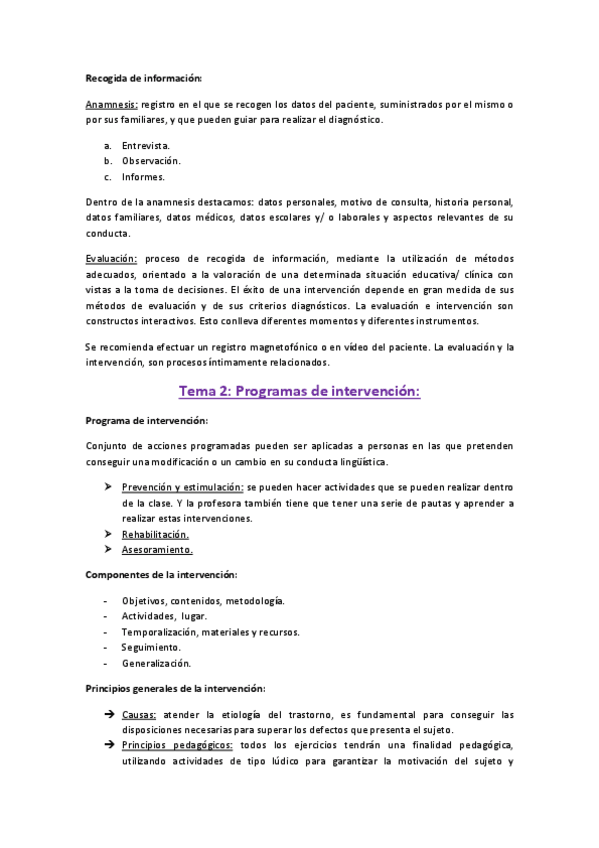 Recogida de información:

Anamnesis: registro en el que se recogen los datos del paciente, suministrados por el mismo o por sus familiares, y que pueden guiar para realizar el diagnóstico.

a. Entrevista.
b. Observación.
c. Informes.

Dentro de la anamnesis destacamos: datos personales, motivo de consulta, historia personal, datos familiares, datos médicos, datos escolares y/ o laborales y aspectos relevantes de su conducta.

Evaluación: proceso de recogida de información, mediante la utilización de métodos adecuados, orientado a la valoración de una determinada situación educativa/ clínica con vistas a la toma de decisiones. El éxito de una intervención depende en gran medida de sus métodos de evaluación y de sus criterios diagnósticos. La evaluación e intervención son constructos interactivos. Esto conlleva diferentes momentos y diferentes instrumentos.

Se recomienda efectuar un registro magnetofónico o en vídeo del paciente. La evaluación y la intervención, son procesos íntimamente relacionados.

Tema 2: Programas de intervención:

Programa de intervención:

Conjunto de acciones programadas pueden ser aplicadas a personas en las que pretenden conseguir una modificación o un cambio en su conducta lingüística.

➤ Prevención y estimulación: se pueden hacer actividades que se pueden realizar dentro de la clase. Y la profesora también tiene que tener una serie de pautas y aprender a realizar estas intervenciones.
➤ Rehabilitación.
➤ Asesoramiento.

Componentes de la intervención:

- Objetivos, contenidos, metodología.
- Actividades, lugar.
- Temporalización, materiales y recursos.
- Seguimiento.
- Generalización.

Principios generales de la intervención:

➔ Causas: atender la etiología del trastorno, es fundamental para conseguir las disposiciones necesarias para superar los defectos que presenta el sujeto.
➔ Principios pedagógicos: todos los ejercicios tendrán una finalidad pedagógica, utilizando actividades de tipo lúdico para garantizar la motivación del sujeto y